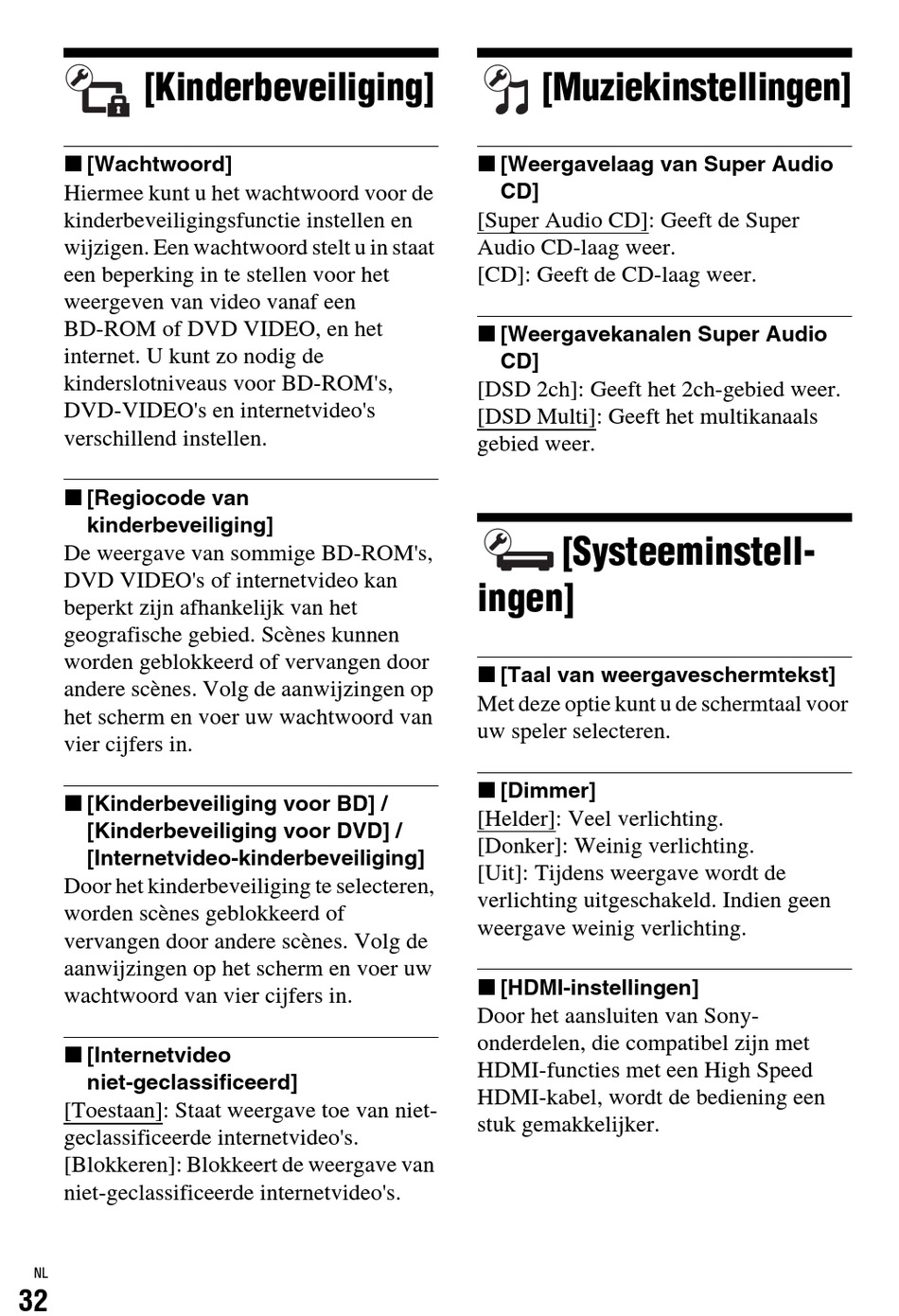 [Kinderbeveiliging]

■ [Wachtwoord]
Hiermee kunt u het wachtwoord voor de kinderbeveiligingsfunctie instellen en wijzigen. Een wachtwoord stelt u in staat een beperking in te stellen voor het weergeven van video vanaf een BD-ROM of DVD VIDEO, en het internet. U kunt zo nodig de kinderslotniveaus voor BD-ROM's, DVD-VIDEO's en internetvideo's verschillend instellen.

■ [Regiocode van kinderbeveiliging]
De weergave van sommige BD-ROM's, DVD VIDEO's of internetvideo kan beperkt zijn afhankelijk van het geografische gebied. Scènes kunnen worden geblokkeerd of vervangen door andere scènes. Volg de aanwijzingen op het scherm en voer uw wachtwoord van vier cijfers in.

■ [Kinderbeveiliging voor BD] / [Kinderbeveiliging voor DVD] / [Internetvideo-kinderbeveiliging]
Door het kinderbeveiliging te selecteren, worden scènes geblokkeerd of vervangen door andere scènes. Volg de aanwijzingen op het scherm en voer uw wachtwoord van vier cijfers in.

■ [Internetvideo niet-geclassificeerd]
[Toestaan]: Staat weergave toe van niet-geclassificeerde internetvideo's.
[Blokkeren]: Blokkeert de weergave van niet-geclassificeerde internetvideo's.

[Muziekinstellingen]

■ [Weergavelaag van Super Audio CD]
[Super Audio CD]: Geeft de Super Audio CD-laag weer.
[CD]: Geeft de CD-laag weer.

■ [Weergavekanalen Super Audio CD]
[DSD 2ch]: Geeft het 2ch-gebied weer.
[DSD Multi]: Geeft het multikanaals gebied weer.

[Systeeminstellingen]

■ [Taal van weergaveschermtekst]
Met deze optie kunt u de schermtaal voor uw speler selecteren.

■ [Dimmer]
[Helder]: Veel verlichting.
[Donker]: Weinig verlichting.
[Uit]: Tijdens weergave wordt de verlichting uitgeschakeld. Indien geen weergave weinig verlichting.

■ [HDMI-instellingen]
Door het aansluiten van Sony-onderdelen, die compatibel zijn met HDMI-functies met een High Speed HDMI-kabel, wordt de bediening een stuk gemakkelijker.

NL
32